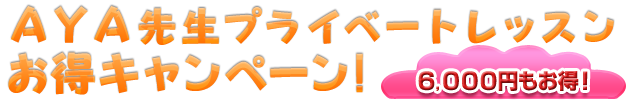 ＡＹＡ先生プライベートレッスン
お得キャンペーン！

6,000円もお得！